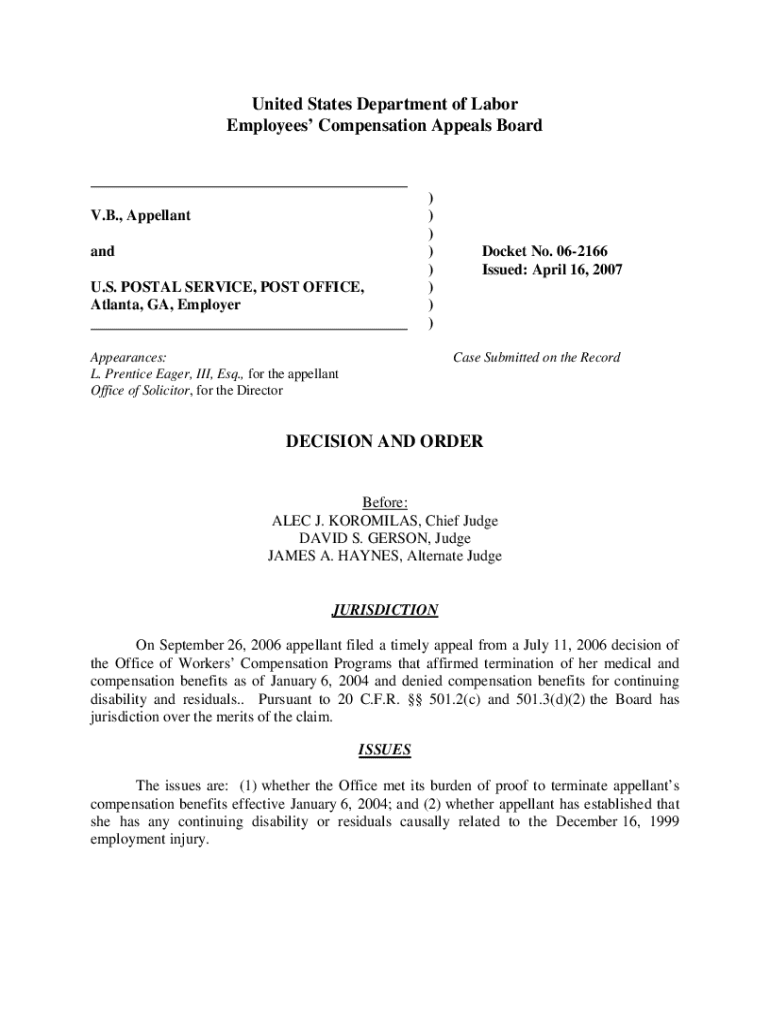 United States Department of Labor
Employees' Compensation Appeals Board

V.B., Appellant

and

U.S. POSTAL SERVICE, POST OFFICE, Atlanta, GA, Employer

)
)
)
)
)
)
)
)

Docket No. 06-2166
Issued: April 16, 2007

Appearances:
L. Prentice Eager, III, Esq., for the appellant
Office of Solicitor, for the Director

Case Submitted on the Record

DECISION AND ORDER

Before:
ALEC J. KOROMILAS, Chief Judge
DAVID S. GERSON, Judge
JAMES A. HAYNES, Alternate Judge

JURISDICTION

On September 26, 2006 appellant filed a timely appeal from a July 11, 2006 decision of the Office of Workers' Compensation Programs that affirmed termination of her medical and compensation benefits as of January 6, 2004 and denied compensation benefits for continuing disability and residuals.. Pursuant to 20 C.F.R. §§ 501.2(c) and 501.3(d)(2) the Board has jurisdiction over the merits of the claim.

ISSUES

The issues are: (1) whether the Office met its burden of proof to terminate appellant's compensation benefits effective January 6, 2004; and (2) whether appellant has established that she has any continuing disability or residuals causally related to the December 16, 1999 employment injury.